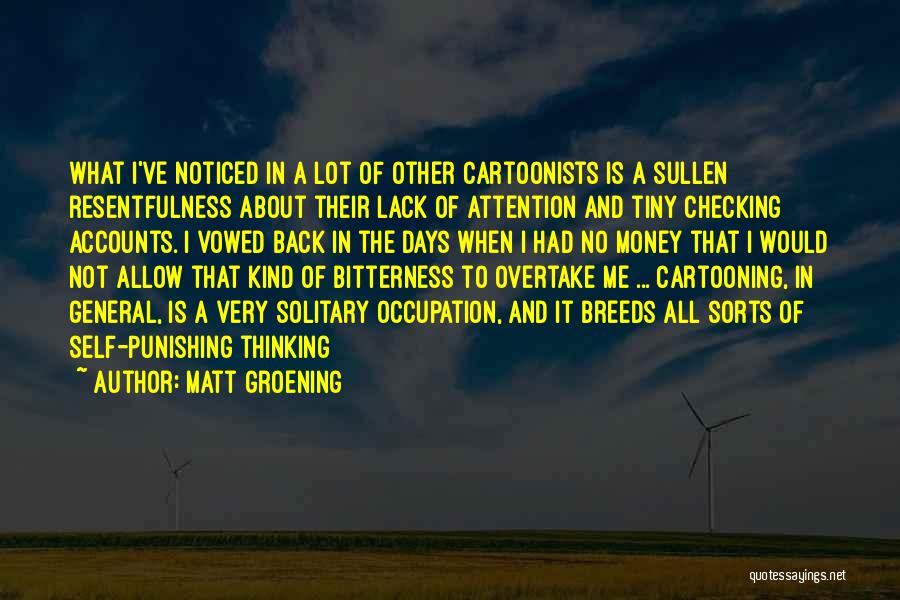 WHAT I'VE NOTICED IN A LOT OF OTHER CARTOONISTS IS A SULLEN RESENTFULNESS ABOUT THEIR LACK OF ATTENTION AND TINY CHECKING ACCOUNTS. I VOWED BACK IN THE DAYS WHEN I HAD NO MONEY THAT I WOULD NOT ALLOW THAT KIND OF BITTERNESS TO OVERTAKE ME ... CARTOONING, IN GENERAL, IS A VERY SOLITARY OCCUPATION, AND IT BREEDS ALL SORTS OF SELF-PUNISHING THINKING

~ AUTHOR: MATT GROENING

quotessayings.net